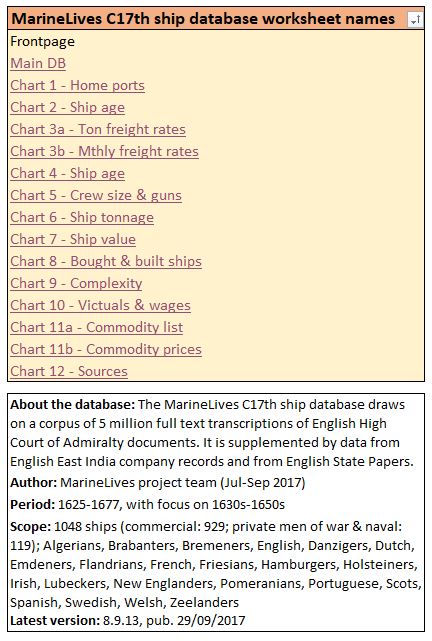 MarineLives C17th ship database worksheet names

Frontpage

Main DB

Chart 1 - Home ports

Chart 2 - Ship age

Chart 3a - Ton freight rates

Chart 3b - Mthly freight rates

Chart 4 - Ship age

Chart 5 - Crew size & guns

Chart 6 - Ship tonnage

Chart 7 - Ship value

Chart 8 - Bought & built ships

Chart 9 - Complexity

Chart 10 - Victuals & wages

Chart 11a - Commodity list

Chart 11b - Commodity prices

Chart 12 - Sources

About the database: The MarineLives C17th ship database draws on a corpus of 5 million full text transcriptions of English High Court of Admiralty documents. It is supplemented by data from English East India company records and from English State Papers.

Author: MarineLives project team (Jul-Sep 2017)

Period: 1625-1677, with focus on 1630s-1650s

Scope: 1048 ships (commercial: 929; private men of war & naval: 119); Algerians, Brabanters, Bremeners, English, Danzigers, Dutch, Emdeners, Flandrians, French, Friesians, Hamburgers, Holsteiners, Irish, Lubeckers, New Englanders, Pomeranians, Portuguese, Scots, Spanish, Swedish, Welsh, Zeelanders

Latest version: 8.9.13, pub. 29/09/2017